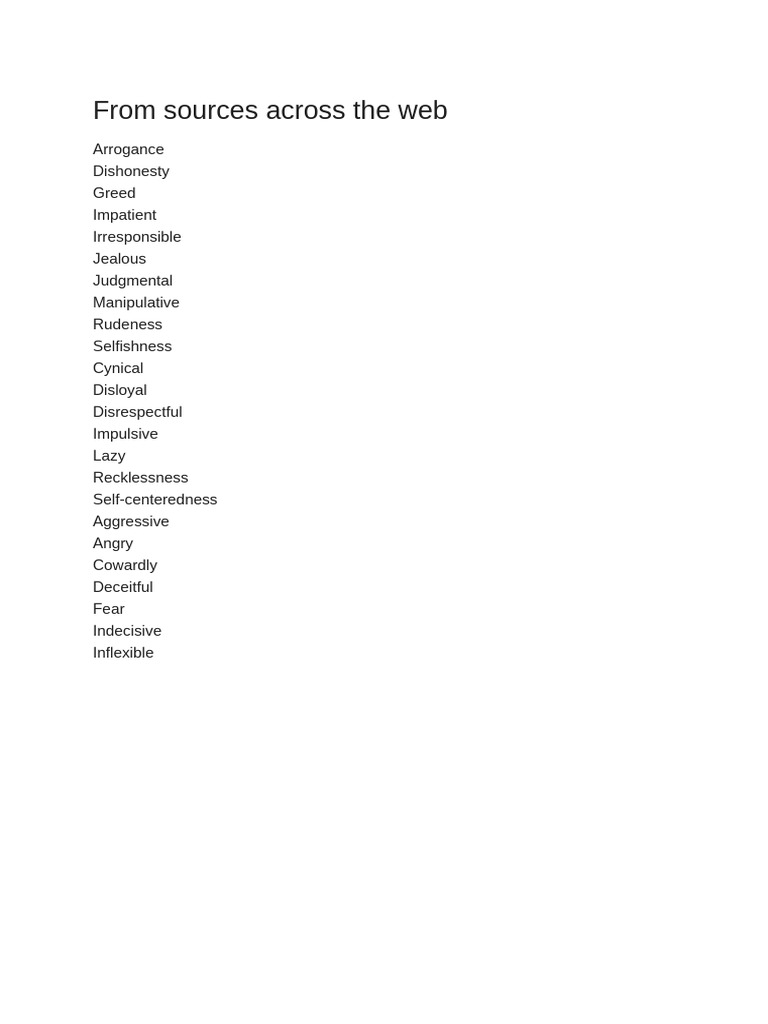 From sources across the web

Arrogance
Dishonesty
Greed
Impatient
Irresponsible
Jealous
Judgmental
Manipulative
Rudeness
Selfishness
Cynical
Disloyal
Disrespectful
Impulsive
Lazy
Recklessness
Self-centeredness
Aggressive
Angry
Cowardly
Deceitful
Fear
Indecisive
Inflexible